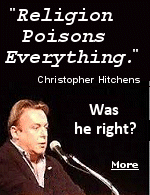 "Religion Poisons Everything."

Christopher Hitchens

Was he right?

More